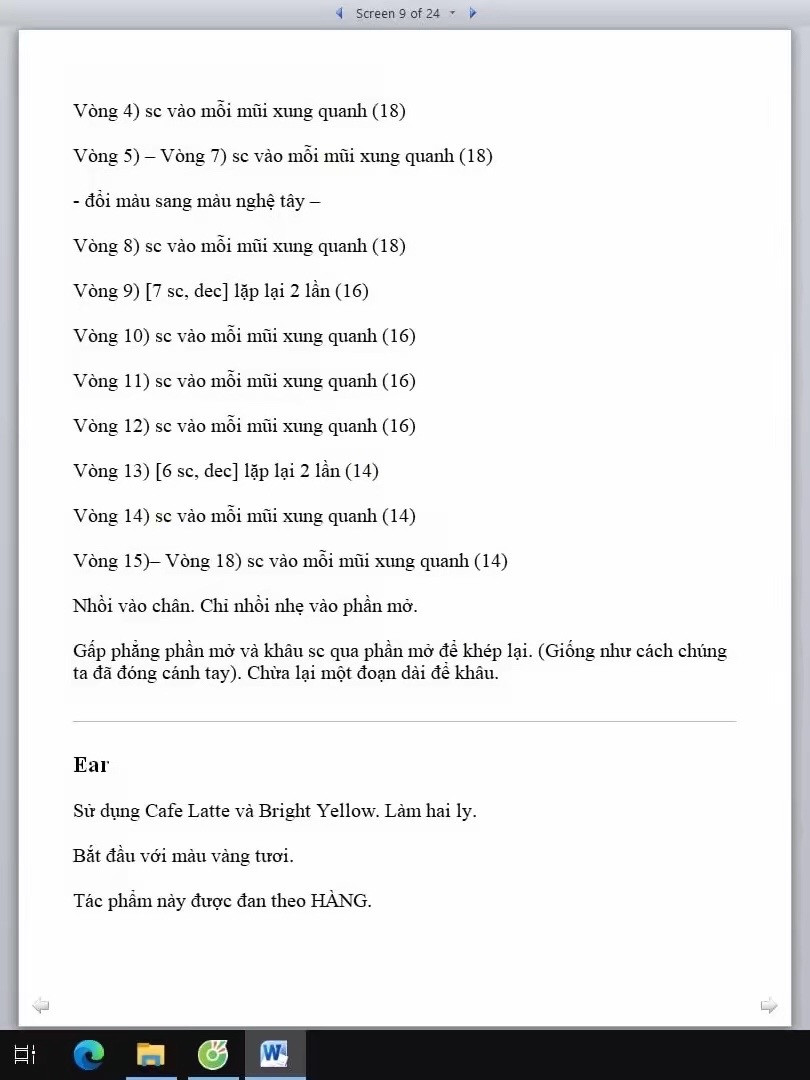 Screen 9 of 24

Vòng 4) sc vào mỗi mũi xung quanh (18)

Vòng 5) – Vòng 7) sc vào mỗi mũi xung quanh (18)

- đổi màu sang màu nghệ tây –

Vòng 8) sc vào mỗi mũi xung quanh (18)

Vòng 9) [7 sc, dec] lặp lại 2 lần (16)

Vòng 10) sc vào mỗi mũi xung quanh (16)

Vòng 11) sc vào mỗi mũi xung quanh (16)

Vòng 12) sc vào mỗi mũi xung quanh (16)

Vòng 13) [6 sc, dec] lặp lại 2 lần (14)

Vòng 14) sc vào mỗi mũi xung quanh (14)

Vòng 15)– Vòng 18) sc vào mỗi mũi xung quanh (14)

Nhồi vào chân. Chỉ nhồi nhẹ vào phần mở.

Gấp phẳng phần mở và khâu sc qua phần mở để khép lại. (Giống như cách chúng ta đã đóng cánh tay). Chừa lại một đoạn dài để khâu.

Ear

Sử dụng Cafe Latte và Bright Yellow. Làm hai ly.

Bắt đầu với màu vàng tươi.

Tác phẩm này được đan theo HÀNG.